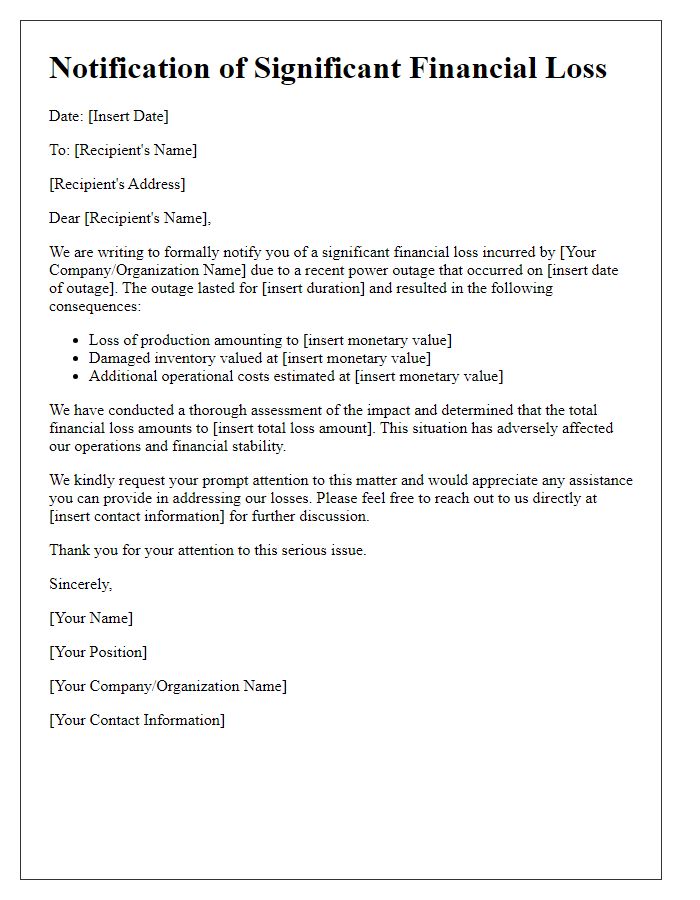 Notification of Significant Financial Loss

Date: [Insert Date]

To: [Recipient's Name]

[Recipient's Address]

Dear [Recipient's Name],

We are writing to formally notify you of a significant financial loss incurred by [Your Company/Organization Name] due to a recent power outage that occurred on [insert date of outage]. The outage lasted for [insert duration] and resulted in the following consequences:

- Loss of production amounting to [insert monetary value]
- Damaged inventory valued at [insert monetary value]
- Additional operational costs estimated at [insert monetary value]

We have conducted a thorough assessment of the impact and determined that the total financial loss amounts to [insert total loss amount]. This situation has adversely affected our operations and financial stability.

We kindly request your prompt attention to this matter and would appreciate any assistance you can provide in addressing our losses. Please feel free to reach out to us directly at [insert contact information] for further discussion.

Thank you for your attention to this serious issue.

Sincerely,

[Your Name]

[Your Position]

[Your Company/Organization Name]

[Your Contact Information]